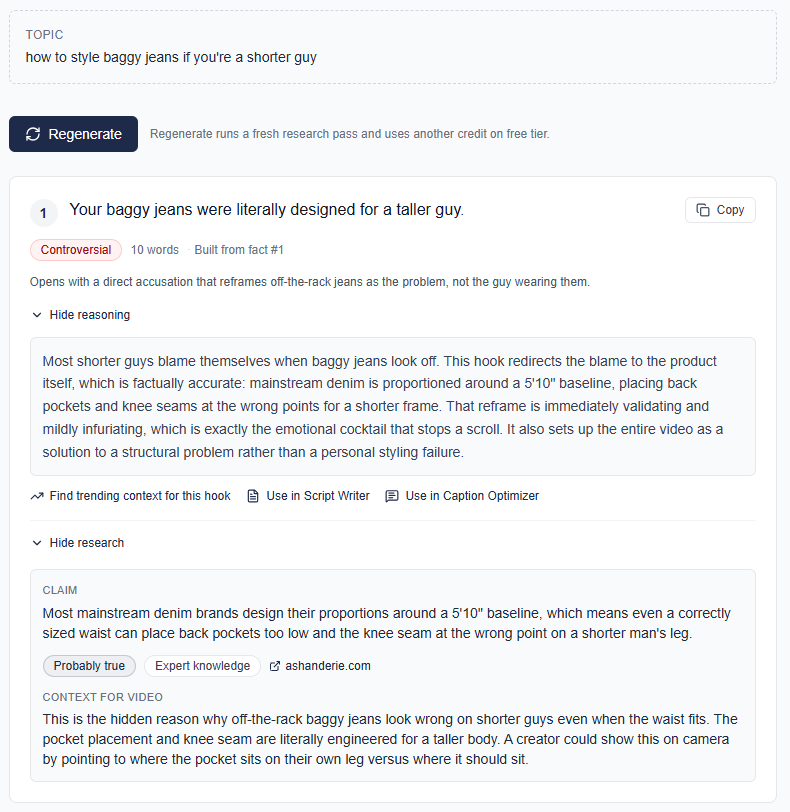 TOPIC
how to style baggy jeans if you're a shorter guy

Regenerate

Regenerate runs a fresh research pass and uses another credit on free tier.

1

Your baggy jeans were literally designed for a taller guy.

Copy

Controversial 10 words Built from fact #1

Opens with a direct accusation that reframes off-the-rack jeans as the problem, not the guy wearing them.

Hide reasoning

Most shorter guys blame themselves when baggy jeans look off. This hook redirects the blame to the product itself, which is factually accurate: mainstream denim is proportioned around a 5'10" baseline, placing back pockets and knee seams at the wrong points for a shorter frame. That reframe is immediately validating and mildly infuriating, which is exactly the emotional cocktail that stops a scroll. It also sets up the entire video as a solution to a structural problem rather than a personal styling failure.

Find trending context for this hook Use in Script Writer Use in Caption Optimizer

Hide research

CLAIM
Most mainstream denim brands design their proportions around a 5'10" baseline, which means even a correctly sized waist can place back pockets too low and the knee seam at the wrong point on a shorter man's leg.

Probably true Expert knowledge ashanderie.com

CONTEXT FOR VIDEO
This is the hidden reason why off-the-rack baggy jeans look wrong on shorter guys even when the waist fits. The pocket placement and knee seam are literally engineered for a taller body. A creator could show this on camera by pointing to where the pocket sits on their own leg versus where it should sit.